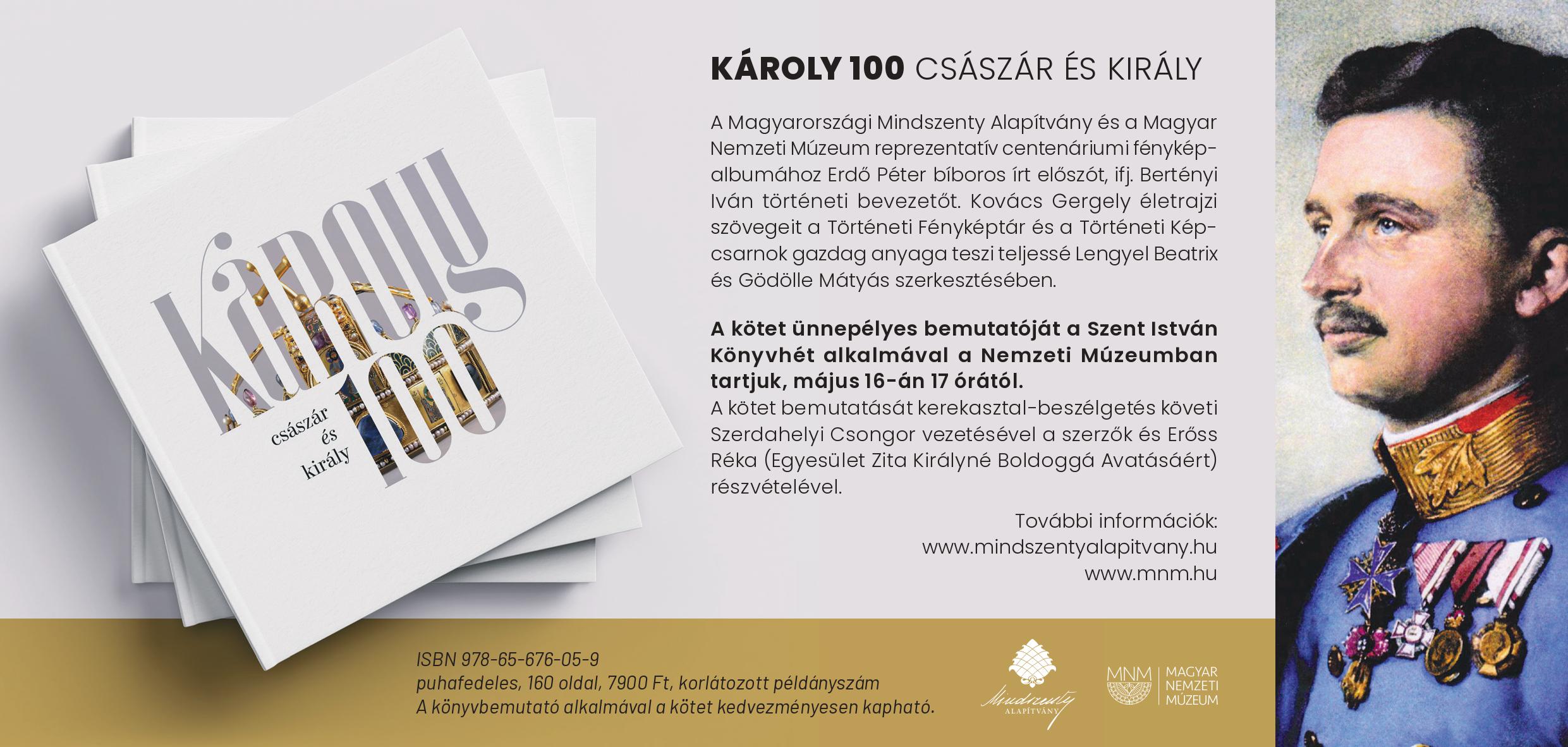 KÁROLY 100
császár és király

KÁROLY 100 CSÁSZÁR ÉS KIRÁLY

A Magyarországi Mindszenty Alapítvány és a Magyar Nemzeti Múzeum reprezentatív centenáriumi fényképalbumához Erdő Péter bíboros írt előszót, ifj. Bertényi Iván történeti bevezetőt. Kovács Gergely életrajzi szövegeit a Történeti Fényképtár és a Történeti Képcsarnok gazdag anyaga teszi teljessé Lengyel Beatrix és Gödölle Mátyás szerkesztésében.

A kötet ünnepélyes bemutatóját a Szent István Könyvhét alkalmával a Nemzeti Múzeumban tartjuk, május 16-án 17 órától.
A kötet bemutatását kerekasztal-beszélgetés követi Szerdahelyi Csongor vezetésével a szerzők és Erőss Réka (Egyesület Zita Királyné Boldoggá Avatásáért) részvételével.

További információk:
www.mindszentyalapitvany.hu
www.mnm.hu

ISBN 978-65-676-05-9
puhafedeles, 160 oldal, 7900 Ft, korlátozott példányszám
A könyvbemutató alkalmával a kötet kedvezményesen kapható.

Mindszenty ALAPÍTVÁNY

MNM MAGYAR NEMZETI MÚZEUM